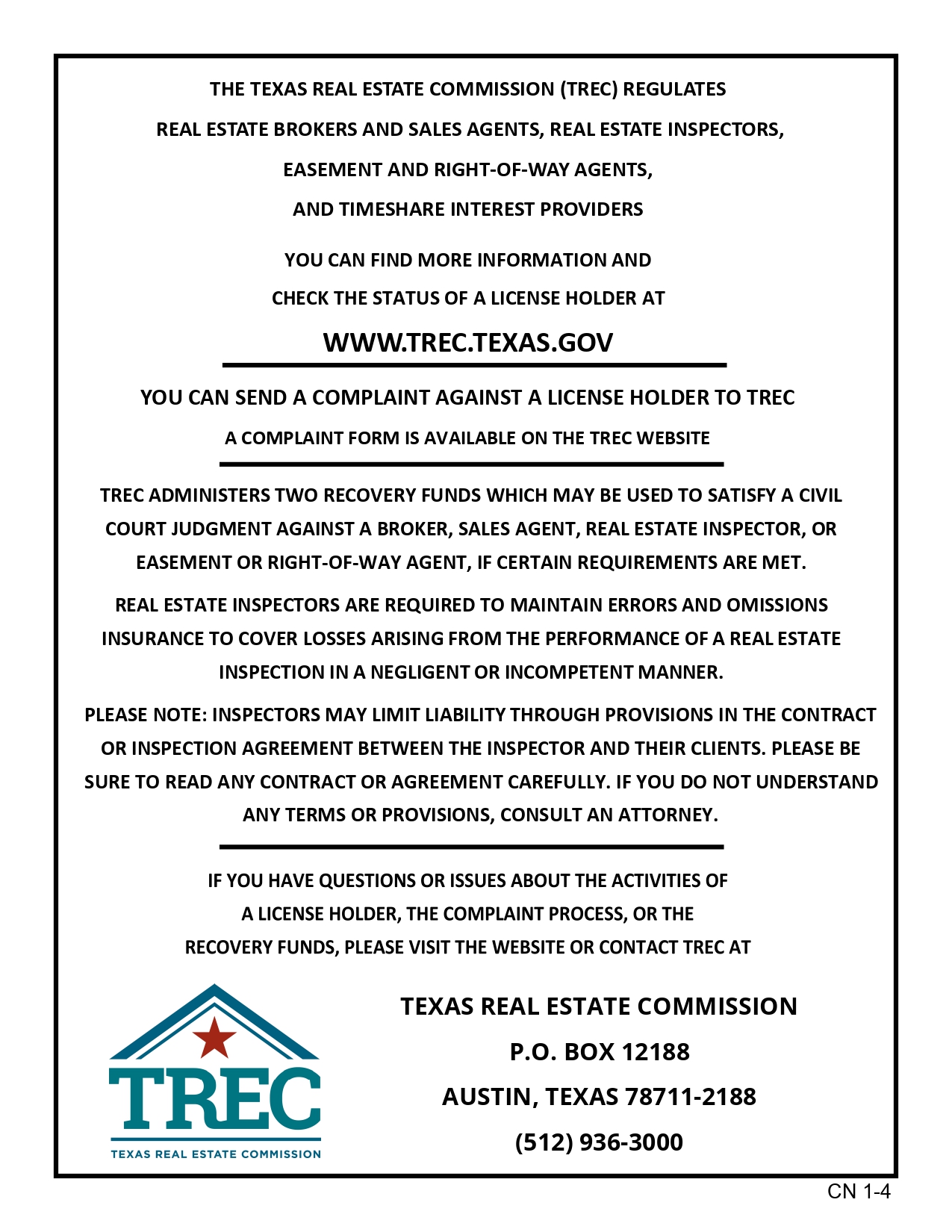 THE TEXAS REAL ESTATE COMMISSION (TREC) REGULATES
REAL ESTATE BROKERS AND SALES AGENTS, REAL ESTATE INSPECTORS,
EASEMENT AND RIGHT-OF-WAY AGENTS,
AND TIMESHARE INTEREST PROVIDERS

YOU CAN FIND MORE INFORMATION AND
CHECK THE STATUS OF A LICENSE HOLDER AT

WWW.TREC.TEXAS.GOV

YOU CAN SEND A COMPLAINT AGAINST A LICENSE HOLDER TO TREC

A COMPLAINT FORM IS AVAILABLE ON THE TREC WEBSITE

TREC ADMINISTERS TWO RECOVERY FUNDS WHICH MAY BE USED TO SATISFY A CIVIL COURT JUDGMENT AGAINST A BROKER, SALES AGENT, REAL ESTATE INSPECTOR, OR EASEMENT OR RIGHT-OF-WAY AGENT, IF CERTAIN REQUIREMENTS ARE MET.

REAL ESTATE INSPECTORS ARE REQUIRED TO MAINTAIN ERRORS AND OMISSIONS INSURANCE TO COVER LOSSES ARISING FROM THE PERFORMANCE OF A REAL ESTATE INSPECTION IN A NEGLIGENT OR INCOMPETENT MANNER.

PLEASE NOTE: INSPECTORS MAY LIMIT LIABILITY THROUGH PROVISIONS IN THE CONTRACT OR INSPECTION AGREEMENT BETWEEN THE INSPECTOR AND THEIR CLIENTS. PLEASE BE SURE TO READ ANY CONTRACT OR AGREEMENT CAREFULLY. IF YOU DO NOT UNDERSTAND ANY TERMS OR PROVISIONS, CONSULT AN ATTORNEY.

IF YOU HAVE QUESTIONS OR ISSUES ABOUT THE ACTIVITIES OF
A LICENSE HOLDER, THE COMPLAINT PROCESS, OR THE
RECOVERY FUNDS, PLEASE VISIT THE WEBSITE OR CONTACT TREC AT

TREC
TEXAS REAL ESTATE COMMISSION

TEXAS REAL ESTATE COMMISSION
P.O. BOX 12188
AUSTIN, TEXAS 78711-2188
(512) 936-3000

CN 1-4